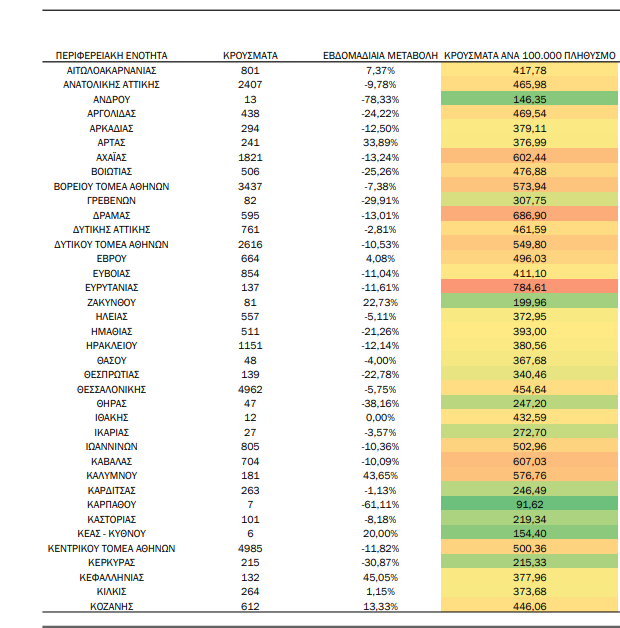 | ΠΕΡΙΦΕΡΕΙΑΚΗ ΕΝΟΤΗΤΑ | ΚΡΟΥΣΜΑΤΑ | ΕΒΔΟΜΑΔΙΑΙΑ ΜΕΤΑΒΟΛΗ | ΚΡΟΥΣΜΑΤΑ ΑΝΑ 100.000 ΠΛΗΘΥΣΜΟ |
|---|---|---|---|
| ΑΙΤΩΛΟΑΚΑΡΝΑΝΙΑΣ | 801 | 7,37% | 417,78 |
| ΑΝΑΤΟΛΙΚΗΣ ΑΤΤΙΚΗΣ | 2407 | -9,78% | 465,98 |
| ΑΝΔΡΟΥ | 13 | -78,33% | 146,35 |
| ΑΡΓΟΛΙΔΑΣ | 438 | -24,22% | 469,54 |
| ΑΡΚΑΔΙΑΣ | 294 | -12,50% | 379,11 |
| ΑΡΤΑΣ | 241 | 33,89% | 376,99 |
| ΑΧΑΪΑΣ | 1821 | -13,24% | 602,44 |
| ΒΟΙΩΤΙΑΣ | 506 | -25,26% | 476,88 |
| ΒΟΡΕΙΟΥ ΤΟΜΕΑ ΑΘΗΝΩΝ | 3437 | -7,38% | 573,94 |
| ΓΡΕΒΕΝΩΝ | 82 | -29,91% | 307,75 |
| ΔΡΑΜΑΣ | 595 | -13,01% | 686,90 |
| ΔΥΤΙΚΗΣ ΑΤΤΙΚΗΣ | 761 | -2,81% | 461,59 |
| ΔΥΤΙΚΟΥ ΤΟΜΕΑ ΑΘΗΝΩΝ | 2616 | -10,53% | 549,80 |
| ΕΒΡΟΥ | 664 | 4,08% | 496,03 |
| ΕΥΒΟΙΑΣ | 854 | -11,04% | 411,10 |
| ΕΥΡΥΤΑΝΙΑΣ | 137 | -11,61% | 784,61 |
| ΖΑΚΥΝΘΟΥ | 81 | 22,73% | 199,96 |
| ΗΛΕΙΑΣ | 557 | -5,11% | 372,95 |
| ΗΜΑΘΙΑΣ | 511 | -21,26% | 393,00 |
| ΗΡΑΚΛΕΙΟΥ | 1151 | -12,14% | 380,56 |
| ΘΑΣΟΥ | 48 | -4,00% | 367,68 |
| ΘΕΣΠΡΩΤΙΑΣ | 139 | -22,78% | 340,46 |
| ΘΕΣΣΑΛΟΝΙΚΗΣ | 4962 | -5,75% | 454,64 |
| ΘΗΡΑΣ | 47 | -38,16% | 247,20 |
| ΙΘΑΚΗΣ | 12 | 0,00% | 432,59 |
| ΙΚΑΡΙΑΣ | 27 | -3,57% | 272,70 |
| ΙΩΑΝΝΙΝΩΝ | 805 | -10,36% | 502,96 |
| ΚΑΒΑΛΑΣ | 704 | -10,09% | 607,03 |
| ΚΑΛΥΜΝΟΥ | 181 | 43,65% | 576,76 |
| ΚΑΡΔΙΤΣΑΣ | 263 | -1,13% | 246,49 |
| ΚΑΡΠΑΘΟΥ | 7 | -61,11% | 91,62 |
| ΚΑΣΤΟΡΙΑΣ | 101 | -8,18% | 219,34 |
| ΚΕΑΣ - ΚΥΘΝΟΥ | 6 | 20,00% | 154,40 |
| ΚΕΝΤΡΙΚΟΥ ΤΟΜΕΑ ΑΘΗΝΩΝ | 4985 | -11,82% | 500,36 |
| ΚΕΡΚΥΡΑΣ | 215 | -30,87% | 215,33 |
| ΚΕΦΑΛΛΗΝΙΑΣ | 132 | 45,05% | 377,96 |
| ΚΙΛΚΙΣ | 264 | 1,15% | 373,68 |
| ΚΟΖΑΝΗΣ | 612 | 13,33% | 446,06 |